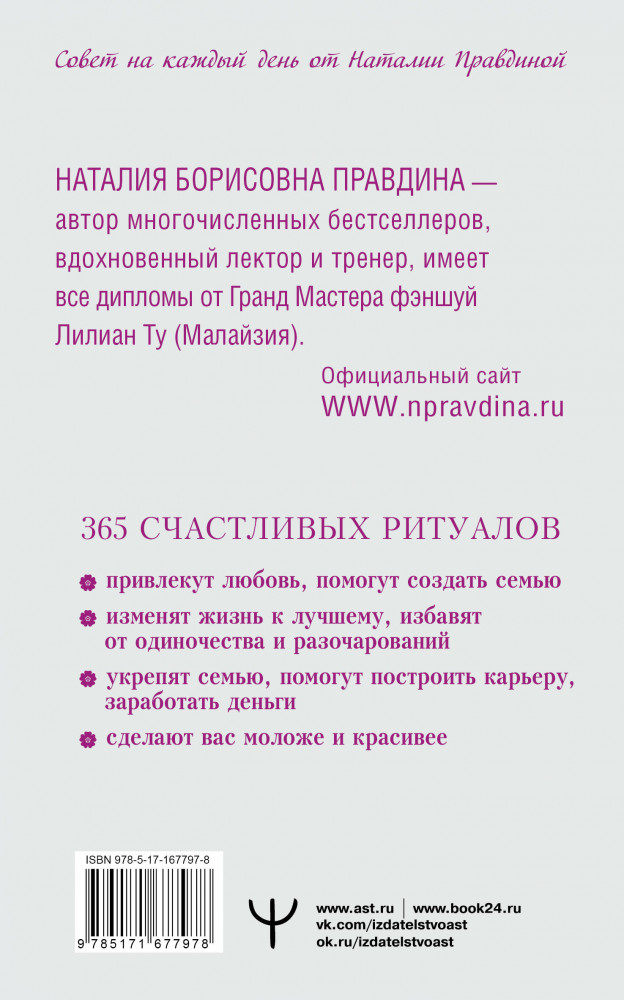 Совет на каждый день от Наталии Правдиной

НАТАЛИЯ БОРИСОВНА ПРАВДИНА — автор многочисленных бестселлеров, вдохновенный лектор и тренер, имеет все дипломы от Гранд Мастера фэншуй Лилиан Ту (Малайзия).

Официальный сайт
WWW.npravdina.ru

365 СЧАСТЛИВЫХ РИТУАЛОВ

привлекут любовь, помогут создать семью

изменят жизнь к лучшему, избавят от одиночества и разочарований

укрепят семью, помогут построить карьеру, заработать деньги

сделают вас моложе и красивее

ISBN 978-5-17-167797-8

9 785171 677978

www.ast.ru | www.book24.ru
vk.com/izdatelstvoast
ok.ru/izdatelstvoast